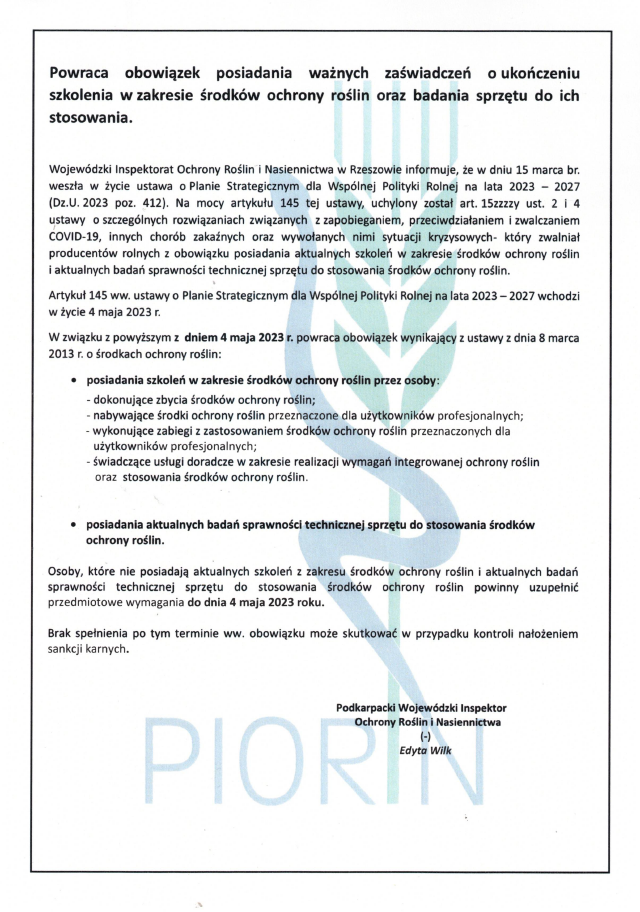 Powraca obowiązek posiadania ważnych zaświadczeń o ukończeniu szkolenia w zakresie środków ochrony roślin oraz badania sprzętu do ich stosowania.

Wojewódzki Inspektorat Ochrony Roślin i Nasiennictwa w Rzeszowie informuje, że w dniu 15 marca br. weszła w życie ustawa o Planie Strategicznym dla Wspólnej Polityki Rolnej na lata 2023 – 2027 (Dz.U. 2023 poz. 412). Na mocy artykułu 145 tej ustawy, uchylony został art. 15zzzzy ust. 2 i 4 ustawy o szczególnych rozwiązaniach związanych z zapobieganiem, przeciwdziałaniem i zwalczaniem COVID-19, innych chorób zakaźnych oraz wywołanych nimi sytuacji kryzysowych- który zwalniał producentów rolnych z obowiązku posiadania aktualnych szkoleń w zakresie środków ochrony roślin i aktualnych badań sprawności technicznej sprzętu do stosowania środków ochrony roślin.

Artykuł 145 ww. ustawy o Planie Strategicznym dla Wspólnej Polityki Rolnej na lata 2023 – 2027 wchodzi w życie 4 maja 2023 r.

W związku z powyższym z dniem 4 maja 2023 r. powraca obowiązek wynikający z ustawy z dnia 8 marca 2013 r. o środkach ochrony roślin:

• posiadania szkoleń w zakresie środków ochrony roślin przez osoby:
- dokonujące zbycia środków ochrony roślin;
- nabywające środki ochrony roślin przeznaczone dla użytkowników profesjonalnych;
- wykonujące zabiegi z zastosowaniem środków ochrony roślin przeznaczonych dla użytkowników profesjonalnych;
- świadczące usługi doradcze w zakresie realizacji wymagań integrowanej ochrony roślin oraz stosowania środków ochrony roślin.

• posiadania aktualnych badań sprawności technicznej sprzętu do stosowania środków ochrony roślin.

Osoby, które nie posiadają aktualnych szkoleń z zakresu środków ochrony roślin i aktualnych badań sprawności technicznej sprzętu do stosowania środków ochrony roślin powinny uzupełnić przedmiotowe wymagania do dnia 4 maja 2023 roku.

Brak spełnienia po tym terminie ww. obowiązku może skutkować w przypadku kontroli nałożeniem sankcji karnych.

Podkarpacki Wojewódzki Inspektor
Ochrony Roślin i Nasiennictwa
(-)
Edyta Wilk

PIORIN